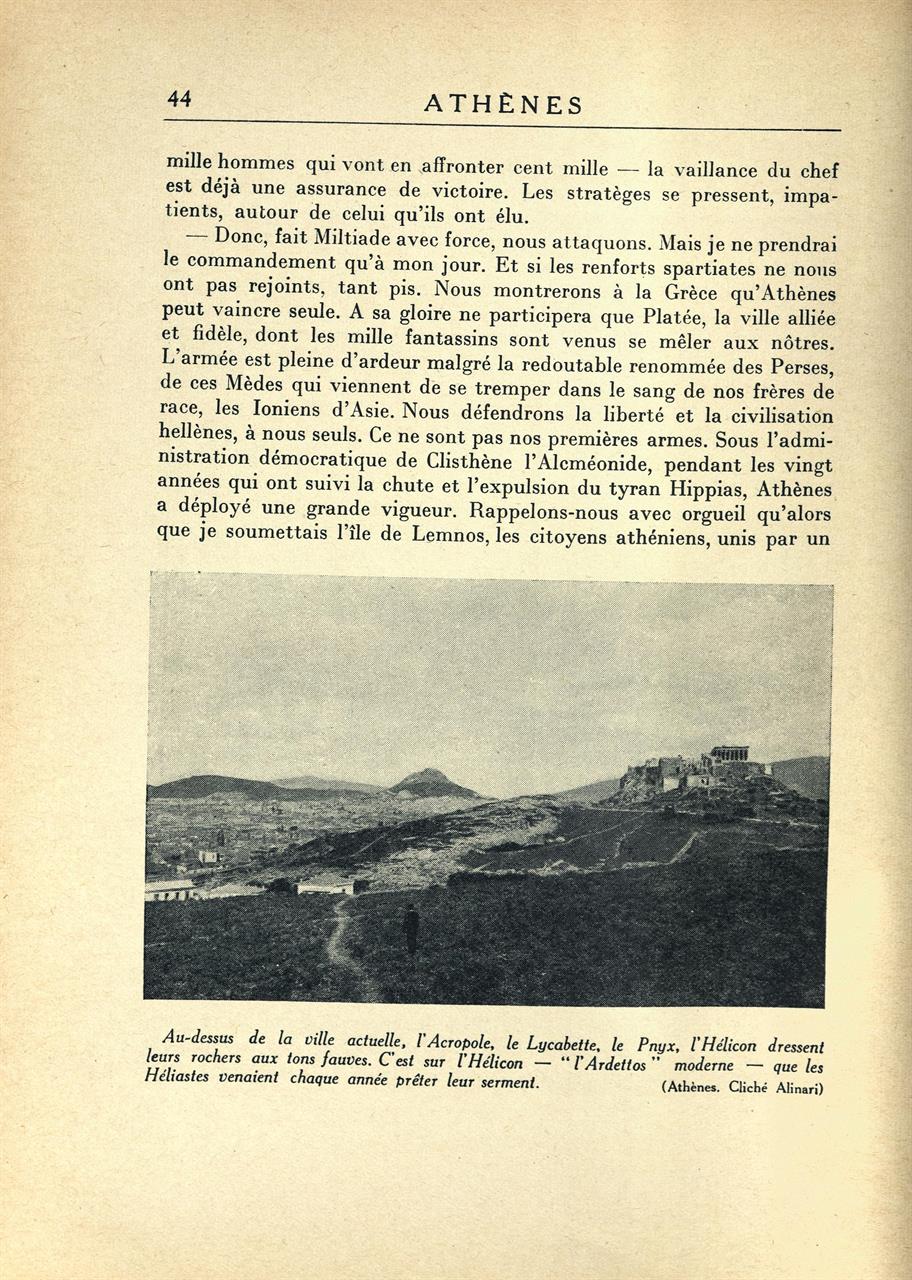 44 ATHÈNES

mille hommes qui vont en affronter cent mille — la vaillance du chef est déjà une assurance de victoire. Les stratèges se pressent, impatients, autour de celui qu'ils ont élu.

— Donc, fait Miltiade avec force, nous attaquons. Mais je ne prendrai le commandement qu'à mon jour. Et si les renforts spartiates ne nous ont pas rejoints, tant pis. Nous montrerons à la Grèce qu'Athènes peut vaincre seule. A sa gloire ne participera que Platée, la ville alliée et fidèle, dont les mille fantassins sont venus se mêler aux nôtres. L'armée est pleine d'ardeur malgré la redoutable renommée des Perses, de ces Mèdes qui viennent de se tremper dans le sang de nos frères de race, les Ioniens d'Asie. Nous défendrons la liberté et la civilisation hellènes, à nous seuls. Ce ne sont pas nos premières armes. Sous l'administration démocratique de Clisthène l'Alcméonide, pendant les vingt années qui ont suivi la chute et l'expulsion du tyran Hippias, Athènes a déployé une grande vigueur. Rappelons-nous avec orgueil qu'alors que je soumettais l'île de Lemnos, les citoyens athéniens, unis par un

Au-dessus de la ville actuelle, l'Acropole, le Lycabette, le Pnyx, l'Hélicon dressent leurs rochers aux tons fauves. C'est sur l'Hélicon — "l'Ardettos" moderne — que les Héliastes venaient chaque année prêter leur serment. (Athènes. Cliché Alinari)